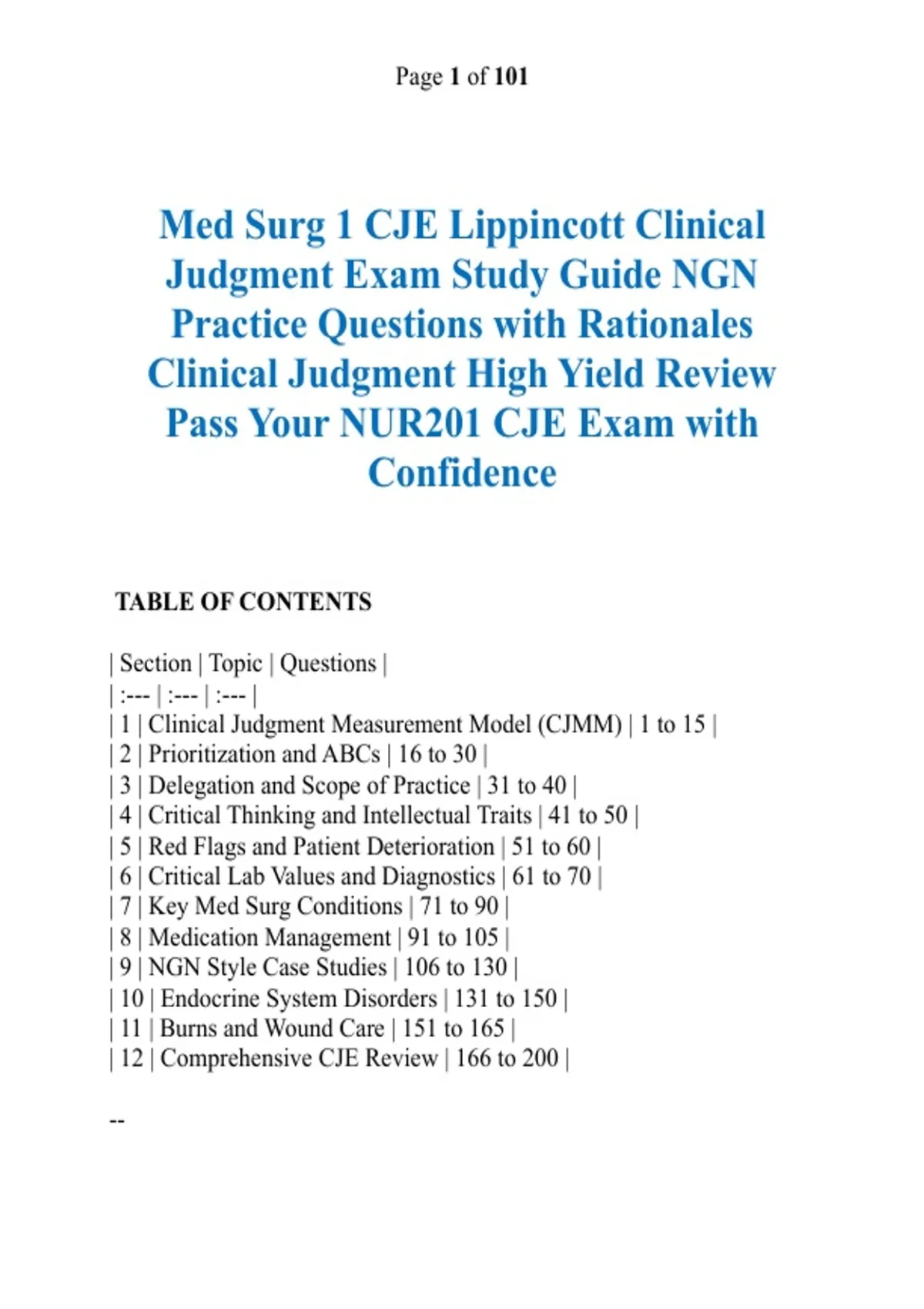 Page 1 of 101

Med Surg 1 CJE Lippincott Clinical Judgment Exam Study Guide NGN Practice Questions with Rationales Clinical Judgment High Yield Review Pass Your NUR201 CJE Exam with Confidence

TABLE OF CONTENTS

| Section | Topic | Questions |
| :--- | :--- | :--- |
| 1 | Clinical Judgment Measurement Model (CJMM) | 1 to 15 |
| 2 | Prioritization and ABCs | 16 to 30 |
| 3 | Delegation and Scope of Practice | 31 to 40 |
| 4 | Critical Thinking and Intellectual Traits | 41 to 50 |
| 5 | Red Flags and Patient Deterioration | 51 to 60 |
| 6 | Critical Lab Values and Diagnostics | 61 to 70 |
| 7 | Key Med Surg Conditions | 71 to 90 |
| 8 | Medication Management | 91 to 105 |
| 9 | NGN Style Case Studies | 106 to 130 |
| 10 | Endocrine System Disorders | 131 to 150 |
| 11 | Burns and Wound Care | 151 to 165 |
| 12 | Comprehensive CJE Review | 166 to 200 |

--